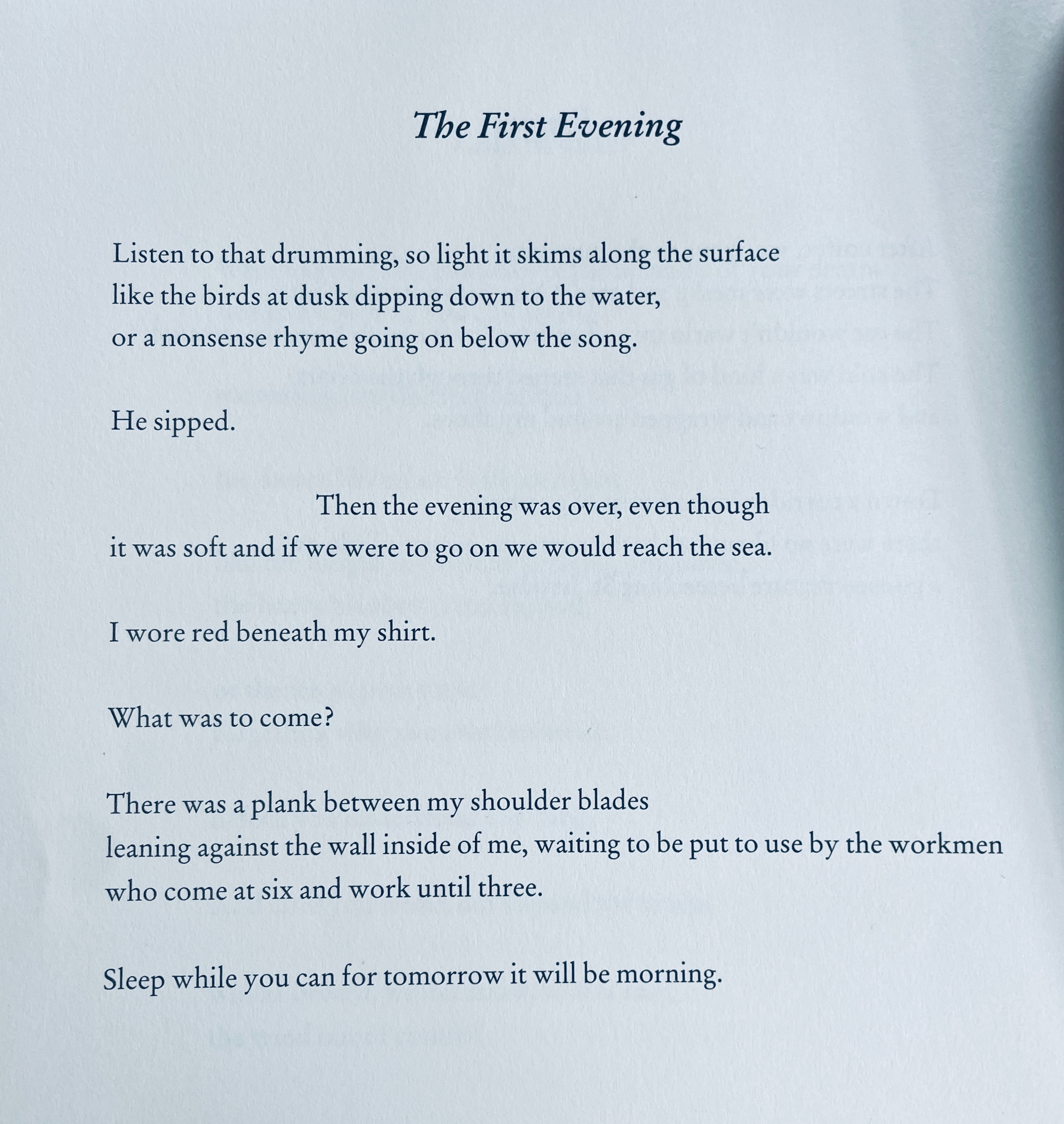 The First Evening

Listen to that drumming, so light it skims along the surface
like the birds at dusk dipping down to the water,
or a nonsense rhyme going on below the song.

He sipped.

Then the evening was over, even though
it was soft and if we were to go on we would reach the sea.

I wore red beneath my shirt.

What was to come?

There was a plank between my shoulder blades
leaning against the wall inside of me, waiting to be put to use by the workmen
who come at six and work until three.

Sleep while you can for tomorrow it will be morning.